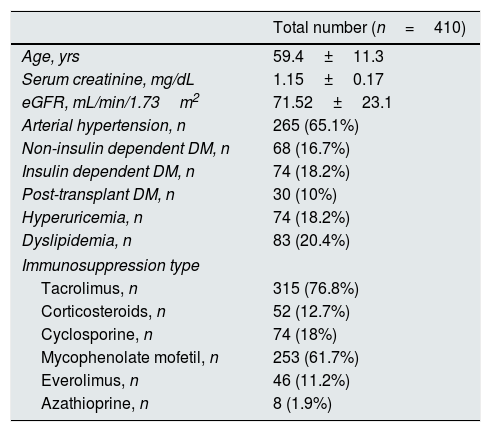 |  | Total number ($n = 410$) |
|---|---|
| Age, yrs | 59.4 ± 11.3 |
| Serum creatinine, mg/dL | 1.15 ± 0.17 |
| eGFR, mL/min/1.73 $m^2$ | 71.52 ± 23.1 |
| Arterial hypertension, n | 265 (65.1%) |
| Non-insulin dependent DM, n | 68 (16.7%) |
| Insulin dependent DM, n | 74 (18.2%) |
| Post-transplant DM, n | 30 (10%) |
| Hyperuricemia, n | 74 (18.2%) |
| Dyslipidemia, n | 83 (20.4%) |
| Immunosuppression type | |
| Tacrolimus, n | 315 (76.8%) |
| Corticosteroids, n | 52 (12.7%) |
| Cyclosporine, n | 74 (18%) |
| Mycophenolate mofetil, n | 253 (61.7%) |
| Everolimus, n | 46 (11.2%) |
| Azathioprine, n | 8 (1.9%) |